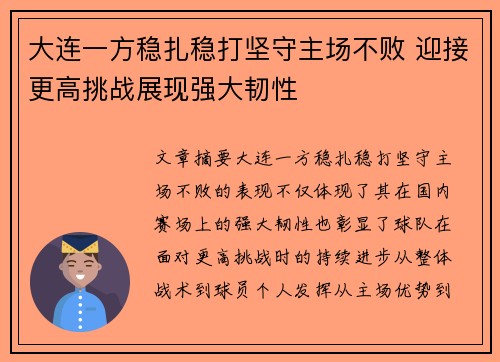 大连一方稳扎稳打坚守主场不败 迎接更高挑战展现强大韧性

文章摘要大连一方稳扎稳打坚守主场不败的表现不仅体现了其在国内赛场上的强大韧性也彰显了球队在面对更高挑战时的持续进步从整体战术到球员个人发挥从主场优势到